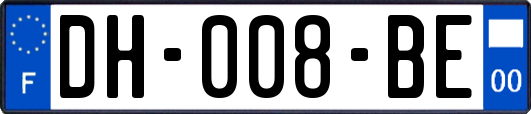 F

DH-008-BE

00